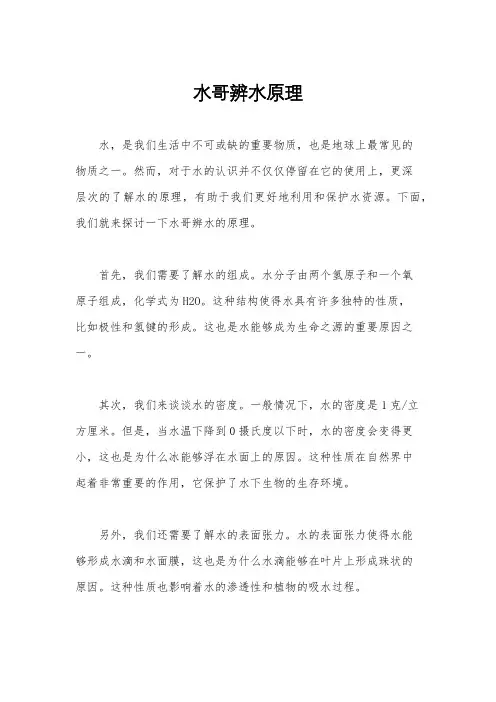 水哥辨水原理

水，是我们生活中不可或缺的重要物质，也是地球上最常见的物质之一。然而，对于水的认识并不仅仅停留在它的使用上，更深层次的了解水的原理，有助于我们更好地利用和保护水资源。下面，我们就来探讨一下水哥辨水的原理。

首先，我们需要了解水的组成。水分子由两个氢原子和一个氧原子组成，化学式为H2O。这种结构使得水具有许多独特的性质，比如极性和氢键的形成。这也是水能够成为生命之源的重要原因之一。

其次，我们来谈谈水的密度。一般情况下，水的密度是1克/立方厘米。但是，当水温下降到0摄氏度以下时，水的密度会变得更小，这也是为什么冰能够浮在水面上的原因。这种性质在自然界中起着非常重要的作用，它保护了水下生物的生存环境。

另外，我们还需要了解水的表面张力。水的表面张力使得水能够形成水滴和水面膜，这也是为什么水滴能够在叶片上形成珠状的原因。这种性质也影响着水的渗透性和植物的吸水过程。